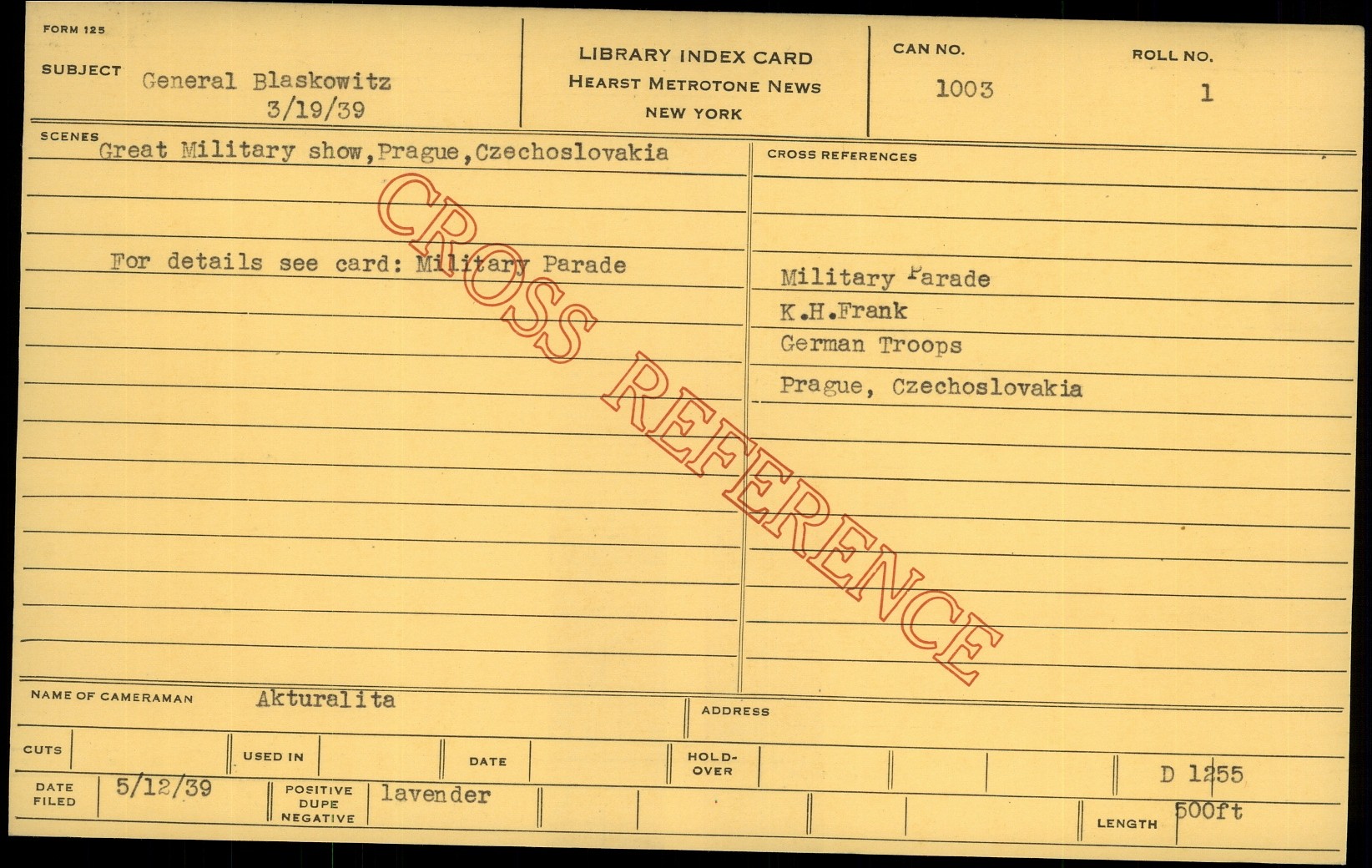 FORM 125

SUBJECT General Blaskowitz
3/19/39

LIBRARY INDEX CARD
HEARST METROTONE NEWS
NEW YORK

CAN NO.
1003

ROLL NO.
1

SCENES
Great Military show,Prague,Czechoslovakia

For details see card: Military Parade

CROSS REFERENCES

Military Parade
K.H.Frank
German Troops
Prague, Czechoslovakia

NAME OF CAMERAMAN Akturalita

ADDRESS

CUTS

USED IN

DATE

HOLD-OVER

D 1255

DATE FILED 5/12/39

POSITIVE DUPE NEGATIVE lavender

LENGTH 500ft

CROSS REFERENCE